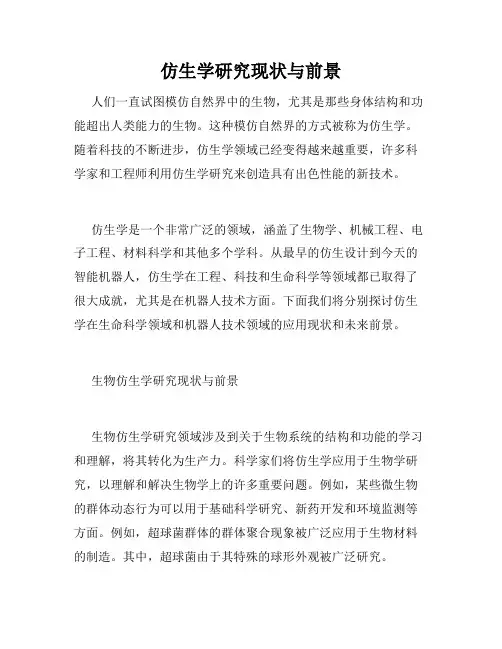 仿生学研究现状与前景

人们一直试图模仿自然界中的生物，尤其是那些身体结构和功能超出人类能力的生物。这种模仿自然界的方式被称为仿生学。随着科技的不断进步，仿生学领域已经变得越来越重要，许多科学家和工程师利用仿生学研究来创造具有出色性能的新技术。

仿生学是一个非常广泛的领域，涵盖了生物学、机械工程、电子工程、材料科学和其他多个学科。从最早的仿生设计到今天的智能机器人，仿生学在工程、科技和生命科学等领域都已取得了很大成就，尤其是在机器人技术方面。下面我们将分别探讨仿生学在生命科学领域和机器人技术领域的应用现状和未来前景。

生物仿生学研究现状与前景

生物仿生学研究领域涉及到关于生物系统的结构和功能的学习和理解，将其转化为生产力。科学家们将仿生学应用于生物学研究，以理解和解决生物学上的许多重要问题。例如，某些微生物的群体动态行为可以用于基础科学研究、新药开发和环境监测等方面。例如，超球菌群体的群体聚合现象被广泛应用于生物材料的制造。其中，超球菌由于其特殊的球形外观被广泛研究。